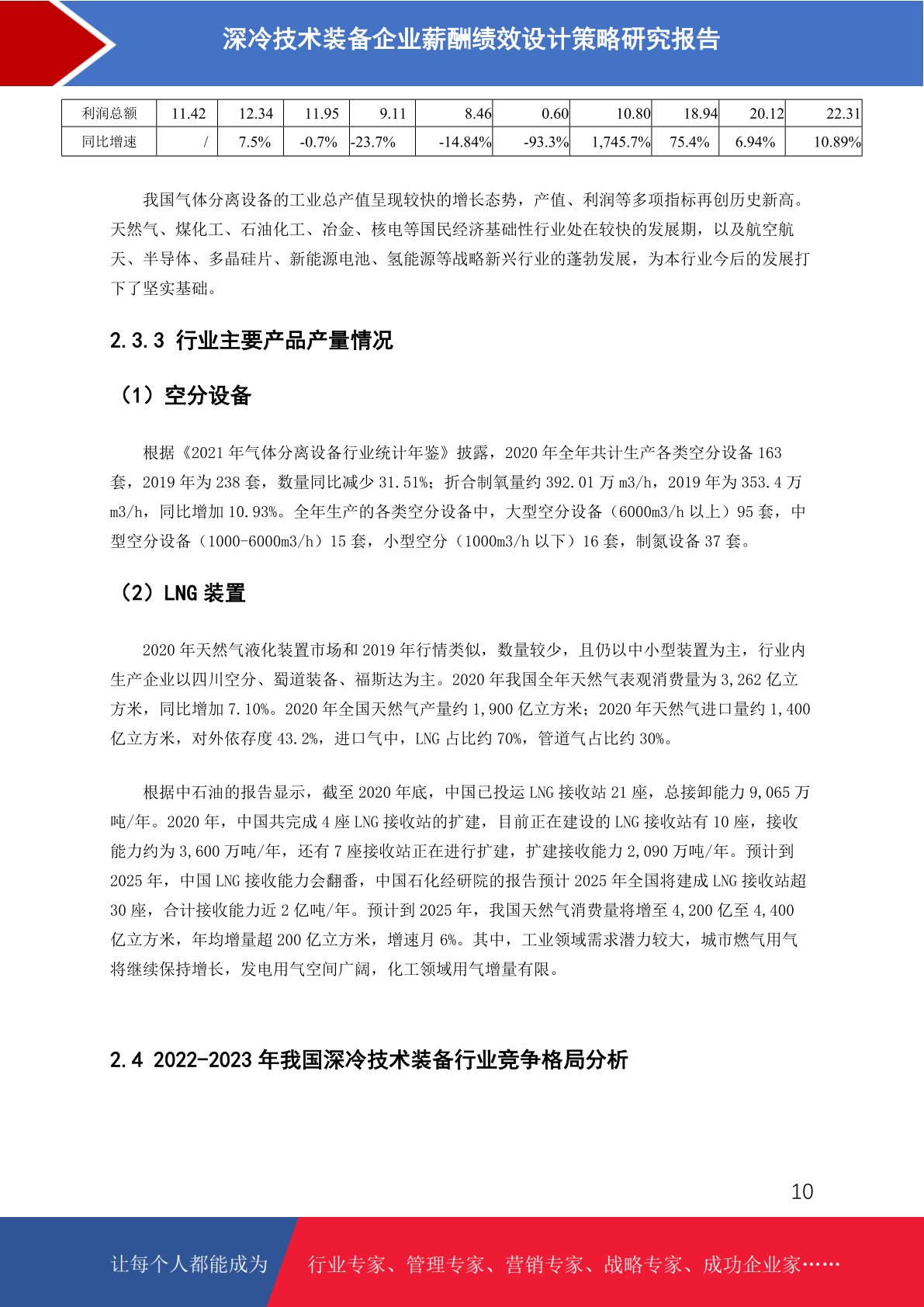 深冷技术装备企业薪酬绩效设计策略研究报告

| 利润总额 | 11.42 | 12.34 | 11.95 | 9.11 | 8.46 | 0.60 | 10.80 | 18.94 | 20.12 | 22.31 |
|---|---|---|---|---|---|---|---|---|---|---|
| 同比增速 | / | 7.5% | -0.7% | -23.7% | -14.84% | -93.3% | 1,745.7% | 75.4% | 6.94% | 10.89% |

我国气体分离设备的工业总产值呈现较快的增长态势，产值、利润等多项指标再创历史新高。天然气、煤化工、石油化工、冶金、核电等国民经济基础性行业处在较快的发展期，以及航空航天、半导体、多晶硅片、新能源电池、氢能源等战略新兴行业的蓬勃发展，为本行业今后的发展打下了坚实基础。

2.3.3 行业主要产品产量情况

（1）空分设备

根据《2021 年气体分离设备行业统计年鉴》披露，2020 年全年共计生产各类空分设备 163 套，2019 年为 238 套，数量同比减少 31.51%；折合制氧量约 392.01 万 m3/h，2019 年为 353.4 万 m3/h，同比增加 10.93%。全年生产的各类空分设备中，大型空分设备（6000m3/h 以上）95 套，中型空分设备（1000-6000m3/h）15 套，小型空分（1000m3/h 以下）16 套，制氮设备 37 套。

（2）LNG 装置

2020 年天然气液化装置市场和 2019 年行情类似，数量较少，且仍以中小型装置为主，行业内生产企业以四川空分、蜀道装备、福斯达为主。2020 年我国全年天然气表观消费量为 3,262 亿立方米，同比增加 7.10%。2020 年全国天然气产量约 1,900 亿立方米；2020 年天然气进口量约 1,400 亿立方米，对外依存度 43.2%，进口气中，LNG 占比约 70%，管道气占比约 30%。

根据中石油的报告显示，截至 2020 年底，中国已投运 LNG 接收站 21 座，总接卸能力 9,065 万吨/年。2020 年，中国共完成 4 座 LNG 接收站的扩建，目前正在建设的 LNG 接收站有 10 座，接收能力约为 3,600 万吨/年，还有 7 座接收站正在进行扩建，扩建接收能力 2,090 万吨/年。预计到 2025 年，中国 LNG 接收能力会翻番，中国石化经研院的报告预计 2025 年全国将建成 LNG 接收站超 30 座，合计接收能力近 2 亿吨/年。预计到 2025 年，我国天然气消费量将增至 4,200 亿至 4,400 亿立方米，年均增量超 200 亿立方米，增速月 6%。其中，工业领域需求潜力较大，城市燃气用气将继续保持增长，发电用气空间广阔，化工领域用气增量有限。

2.4 2022-2023 年我国深冷技术装备行业竞争格局分析

10

让每个人都能成为 行业专家、管理专家、营销专家、战略专家、成功企业家……